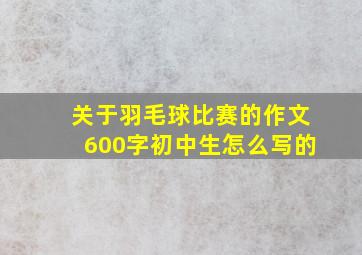 关于羽毛球比赛的作文600字初中生怎么写的